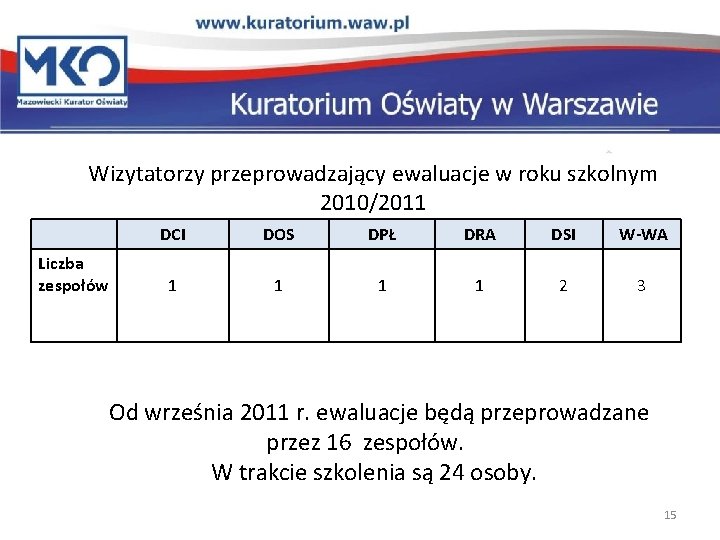 www.kuratorium.waw.pl

MKO
Mazowiecki Kurator Oświaty

Kuratorium Oświaty w Warszawie

Wizytatorzy przeprowadzający ewaluacje w roku szkolnym 2010/2011

| | DCI | DOS | DPŁ | DRA | DSI | W-WA |
|---|---|---|---|---|---|---|
| Liczba zespołów | 1 | 1 | 1 | 1 | 2 | 3 |

Od września 2011 r. ewaluacje będą przeprowadzane przez 16 zespołów.
W trakcie szkolenia są 24 osoby.

15